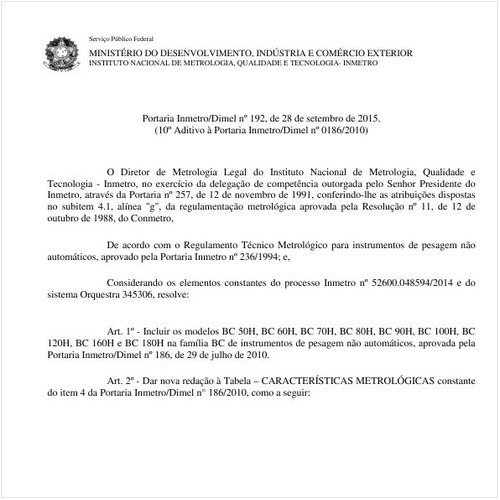 Serviço Público Federal
MINISTÉRIO DO DESENVOLVIMENTO, INDÚSTRIA E COMÉRCIO EXTERIOR
INSTITUTO NACIONAL DE METROLOGIA, QUALIDADE E TECNOLOGIA- INMETRO

Portaria Inmetro/Dimel nº 192, de 28 de setembro de 2015.
(10º Aditivo à Portaria Inmetro/Dimel nº 0186/2010)

O Diretor de Metrologia Legal do Instituto Nacional de Metrologia, Qualidade e Tecnologia - Inmetro, no exercício da delegação de competência outorgada pelo Senhor Presidente do Inmetro, através da Portaria nº 257, de 12 de novembro de 1991, conferindo-lhe as atribuições dispostas no subitem 4.1, alínea "g", da regulamentação metrológica aprovada pela Resolução nº 11, de 12 de outubro de 1988, do Conmetro,

De acordo com o Regulamento Técnico Metrológico para instrumentos de pesagem não automáticos, aprovado pela Portaria Inmetro nº 236/1994; e,

Considerando os elementos constantes do processo Inmetro nº 52600.048594/2014 e do sistema Orquestra 345306, resolve:

Art. 1º - Incluir os modelos BC 50H, BC 60H, BC 70H, BC 80H, BC 90H, BC 100H, BC 120H, BC 160H e BC 180H na família BC de instrumentos de pesagem não automáticos, aprovada pela Portaria Inmetro/Dimel nº 186, de 29 de julho de 2010.

Art. 2º - Dar nova redação à Tabela – CARACTERÍSTICAS METROLÓGICAS constante do item 4 da Portaria Inmetro/Dimel n° 186/2010, como a seguir: